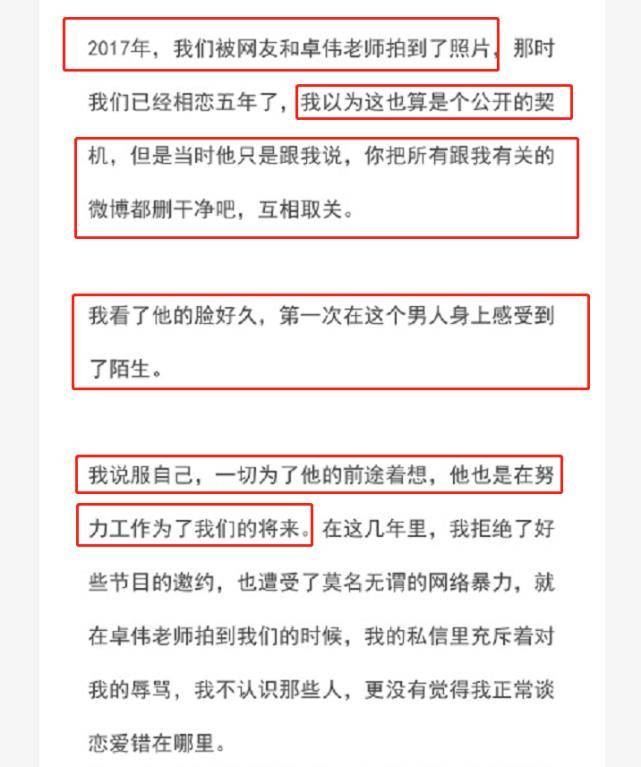 2017年，我们被网友和卓伟老师拍到了照片，那时我们已经相恋五年了，我以为这也算是个公开的契机，但是当时他只是跟我说，你把所有跟我有关的微博都删干净吧，互相取关。

我看了他的脸好久，第一次在这个男人身上感受到了陌生。

我说服自己，一切为了他的前途着想，他也是在努力工作为了我们的将来。在这几年里，我拒绝了好些节目的邀约，也遭受了莫名无谓的网络暴力，就在卓伟老师拍到我们的时候，我的私信里充斥着对我的辱骂，我不认识那些人，更没有觉得我正常谈恋爱错在哪里。